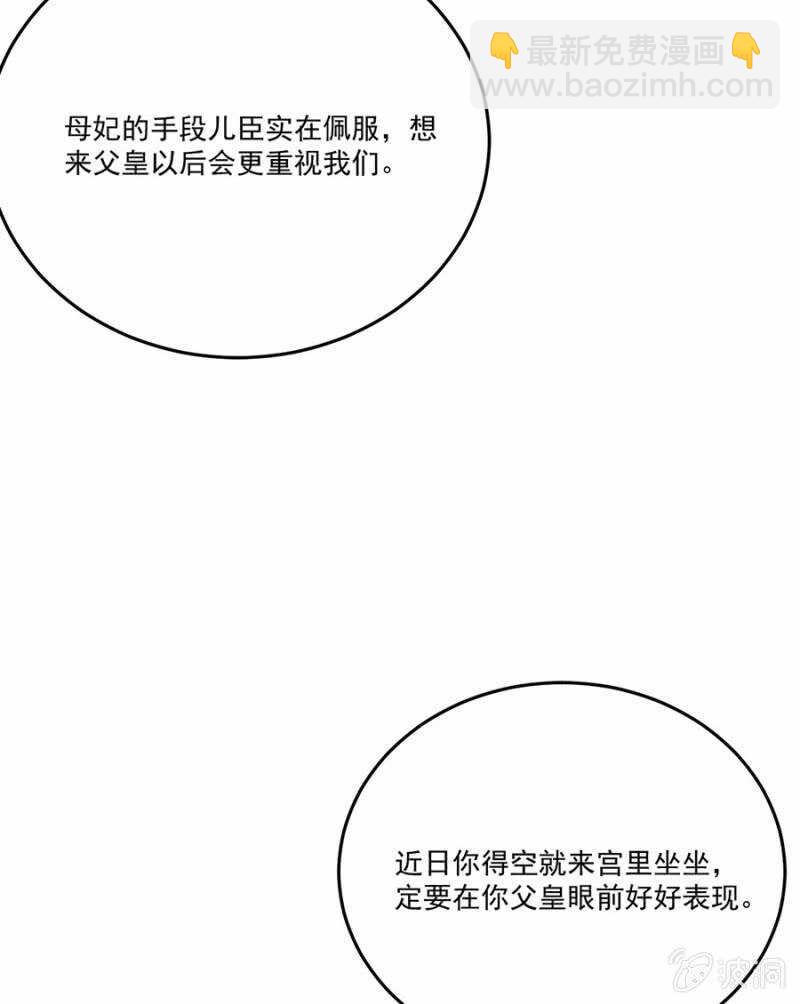 母妃的手段儿臣实在佩服，想来父皇以后会更重视我们。

近日你得空就来宫里坐坐，定要在你父皇眼前好好表现。

最新免费漫画
www.baozimh.com

波洞